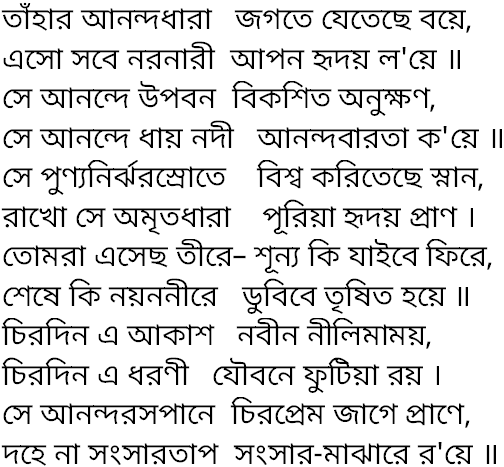 তাঁহার আনন্দধারা জগতে যেতেছে বয়ে,
এসো সবে নরনারী আপন হৃদয় ল'য়ে ॥
সে আনন্দে উপবন বিকশিত অনুক্ষণ,
সে আনন্দে ধায় নদী আনন্দবারতা ক'য়ে ॥
সে পুণ্যনির্ঝরস্রোতে বিশ্ব করিতেছে স্নান,
রাখো সে অমৃতধারা পূরিয়া হৃদয় প্রাণ ।
তোমরা এসেছ তীরে– শূন্য কি যাইবে ফিরে,
শেষে কি নয়ননীরে ডুবিবে তৃষিত হয়ে ॥
চিরদিন এ আকাশ নবীন নীলিমাময়,
চিরদিন এ ধরণী যৌবনে ফুটিয়া রয় ।
সে আনন্দরসপানে চিরপ্রেম জাগে প্রাণে,
দহে না সংসারতাপ সংসার-মাঝারে র'য়ে ॥